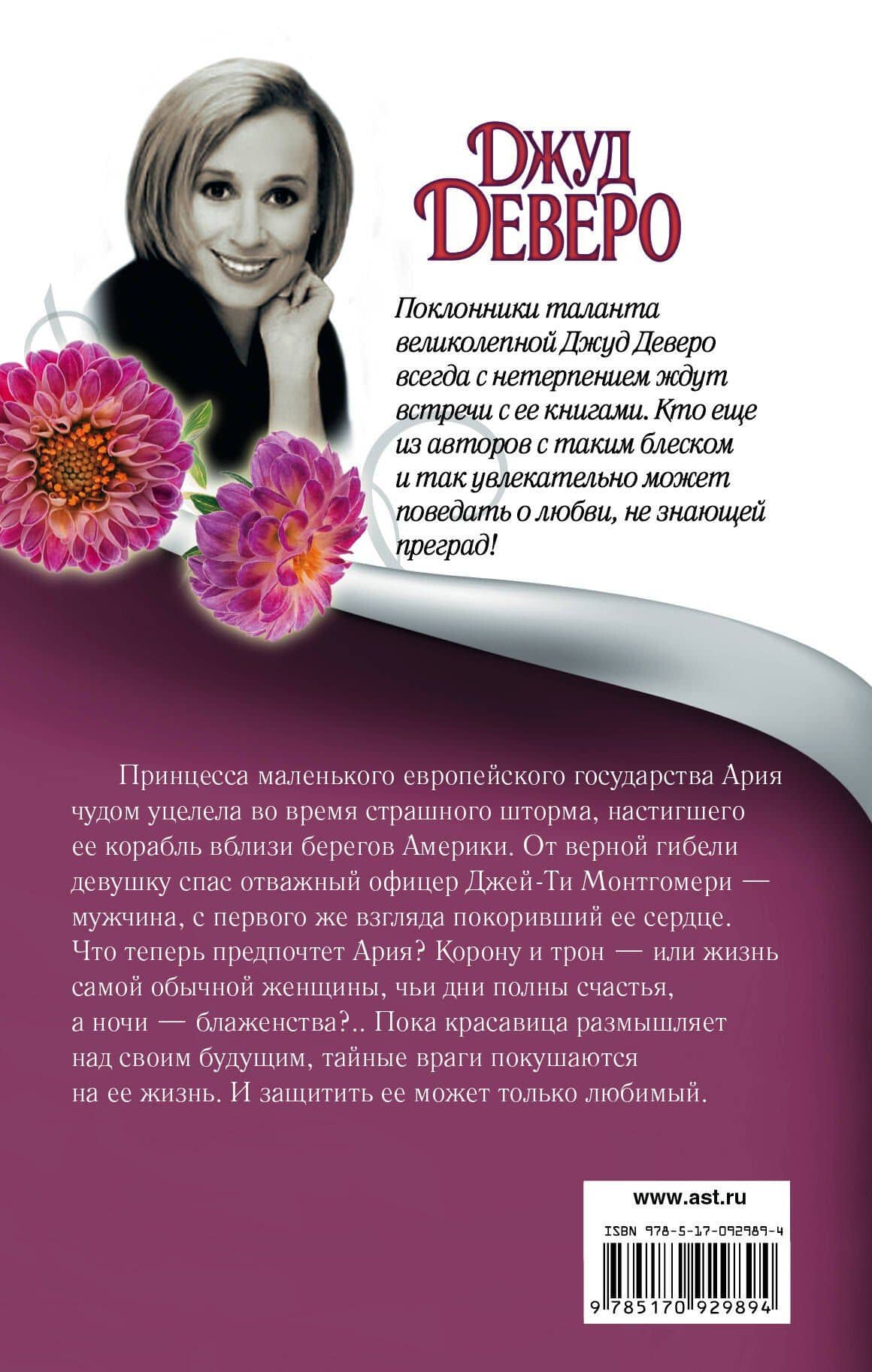 Джуд Деверо

Поклонники таланта великолепной Джуд Деверо всегда с нетерпением ждут встречи с ее книгами. Кто еще из авторов с таким блеском и так увлекательно может поведать о любви, не знающей преград!

Принцесса маленького европейского государства Ария чудом уцелела во время страшного шторма, настигшего ее корабль вблизи берегов Америки. От верной гибели девушку спас отважный офицер Джей-Ти Монтгомери — мужчина, с первого же взгляда покоривший ее сердце. Что теперь предпочтет Ария? Корону и трон — или жизнь самой обычной женщины, чьи дни полны счастья, а ночи — блаженства?.. Пока красавица размышляет над своим будущим, тайные враги покушаются на ее жизнь. И защитить ее может только любимый.

www.ast.ru

ISBN 978-5-17-092989-4

9 785170 929894